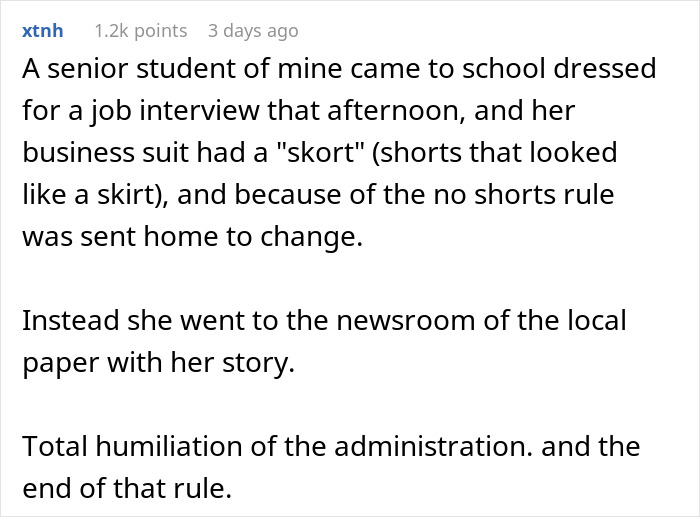 xtnh 1.2k points 3 days ago

A senior student of mine came to school dressed for a job interview that afternoon, and her business suit had a "skort" (shorts that looked like a skirt), and because of the no shorts rule was sent home to change.

Instead she went to the newsroom of the local paper with her story.

Total humiliation of the administration. and the end of that rule.